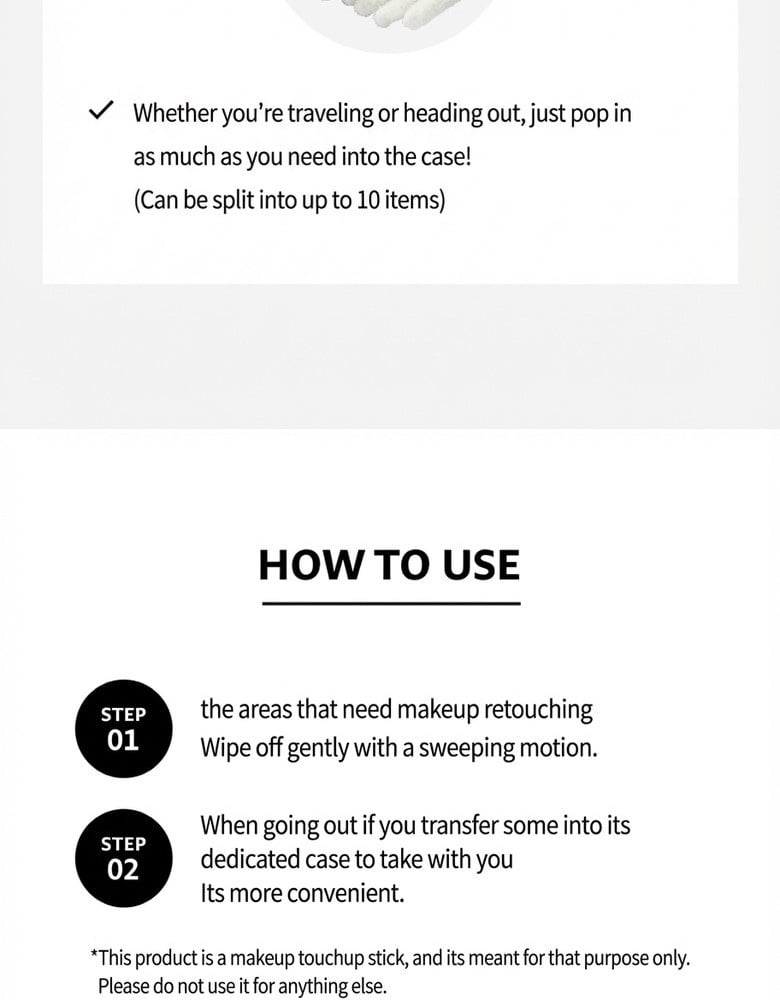 ✓ Whether you're traveling or heading out, just pop in as much as you need into the case!
(Can be split into up to 10 items)

HOW TO USE

STEP 01
the areas that need makeup retouching
Wipe off gently with a sweeping motion.

STEP 02
When going out if you transfer some into its dedicated case to take with you
Its more convenient.

*This product is a makeup touchup stick, and its meant for that purpose only. Please do not use it for anything else.